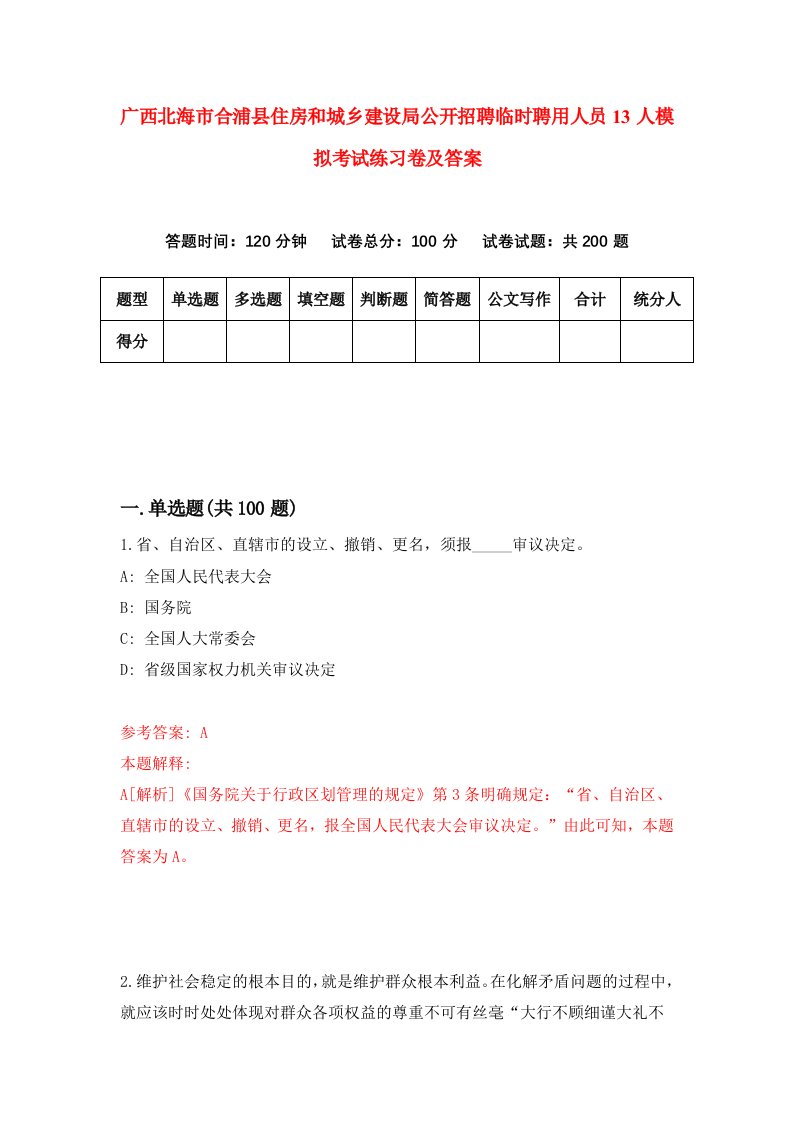 广西北海市合浦县住房和城乡建设局公开招聘临时聘用人员13人模拟考试练习卷及答案

答题时间：120分钟　试卷总分：100分　试卷试题：共200题

| 题型 | 单选题 | 多选题 | 填空题 | 判断题 | 简答题 | 公文写作 | 合计 | 统分人 |
|---|---|---|---|---|---|---|---|---|
| 得分 | | | | | | | | |

一.单选题(共100题)

1.省、自治区、直辖市的设立、撤销、更名，须报_____审议决定。

A: 全国人民代表大会

B: 国务院

C: 全国人大常委会

D: 省级国家权力机关审议决定

参考答案: A

本题解释:

A[解析]《国务院关于行政区划管理的规定》第3条明确规定：“省、自治区、直辖市的设立、撤销、更名，报全国人民代表大会审议决定。”由此可知，本题答案为A。

2.维护社会稳定的根本目的，就是维护群众根本利益。在化解矛盾问题的过程中，就应该时时处处体现对群众各项权益的尊重不可有丝毫“大行不顾细谨大礼不